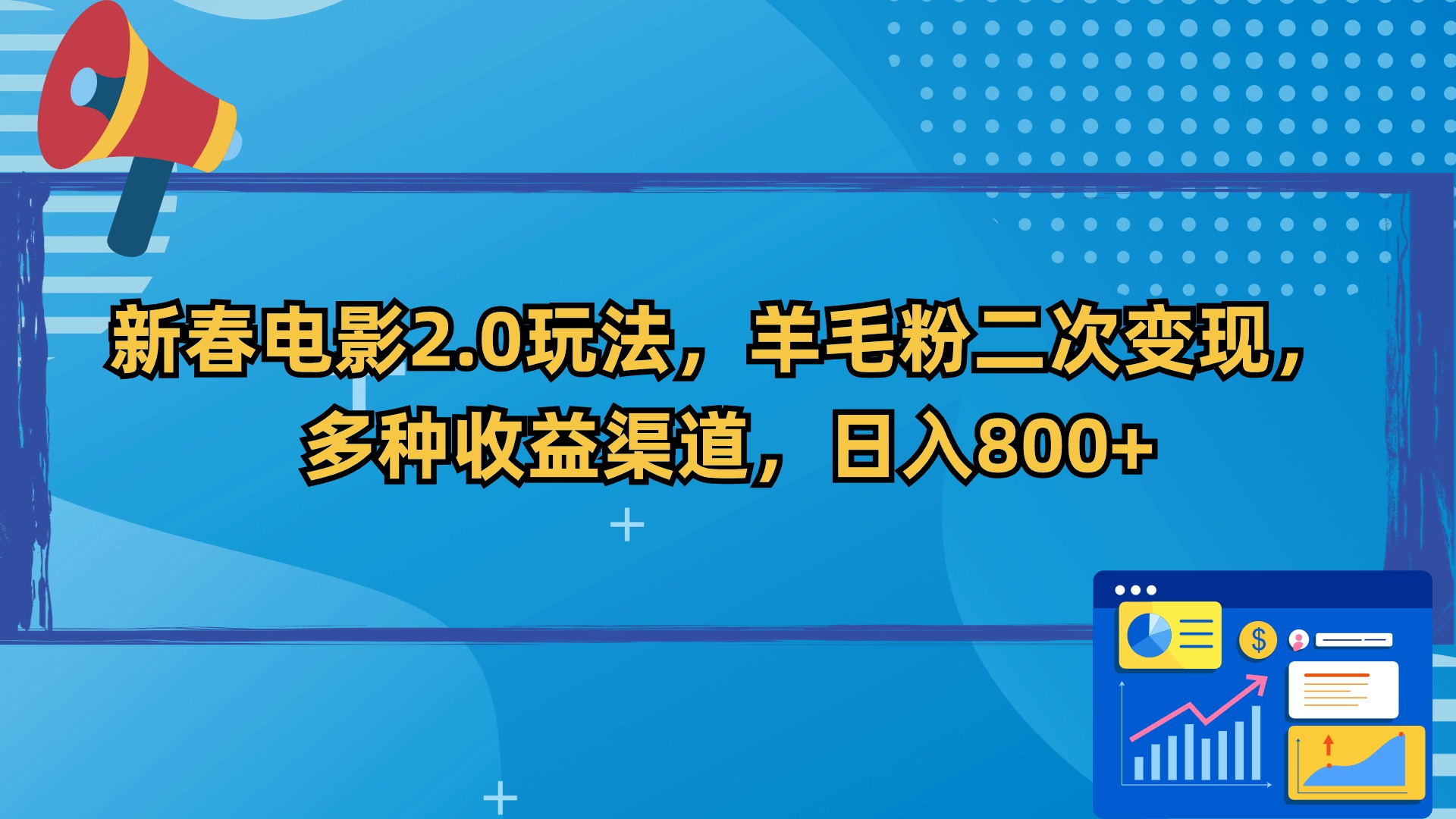 新春电影2.0玩法，羊毛粉二次变现，多种收益渠道，日入800+

$